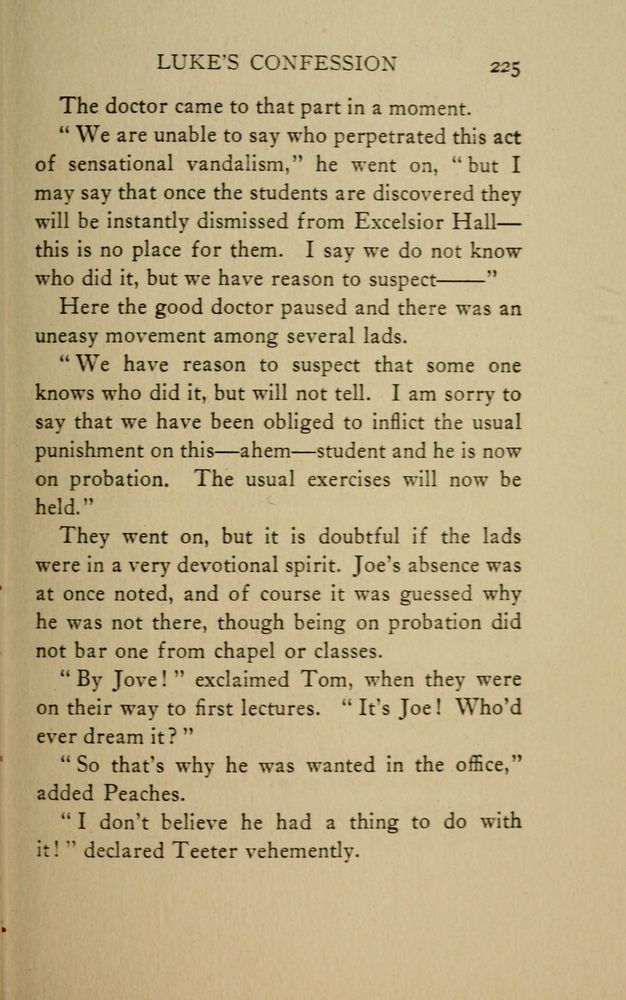 LUKE'S CONFESSION 225

The doctor came to that part in a moment.

"We are unable to say who perpetrated this act of sensational vandalism," he went on, "but I may say that once the students are discovered they will be instantly dismissed from Excelsior Hall—this is no place for them. I say we do not know who did it, but we have reason to suspect——"

Here the good doctor paused and there was an uneasy movement among several lads.

"We have reason to suspect that some one knows who did it, but will not tell. I am sorry to say that we have been obliged to inflict the usual punishment on this—ahem—student and he is now on probation. The usual exercises will now be held."

They went on, but it is doubtful if the lads were in a very devotional spirit. Joe's absence was at once noted, and of course it was guessed why he was not there, though being on probation did not bar one from chapel or classes.

"By Jove!" exclaimed Tom, when they were on their way to first lectures. "It's Joe! Who'd ever dream it?"

"So that's why he was wanted in the office," added Peaches.

"I don't believe he had a thing to do with it!" declared Teeter vehemently.